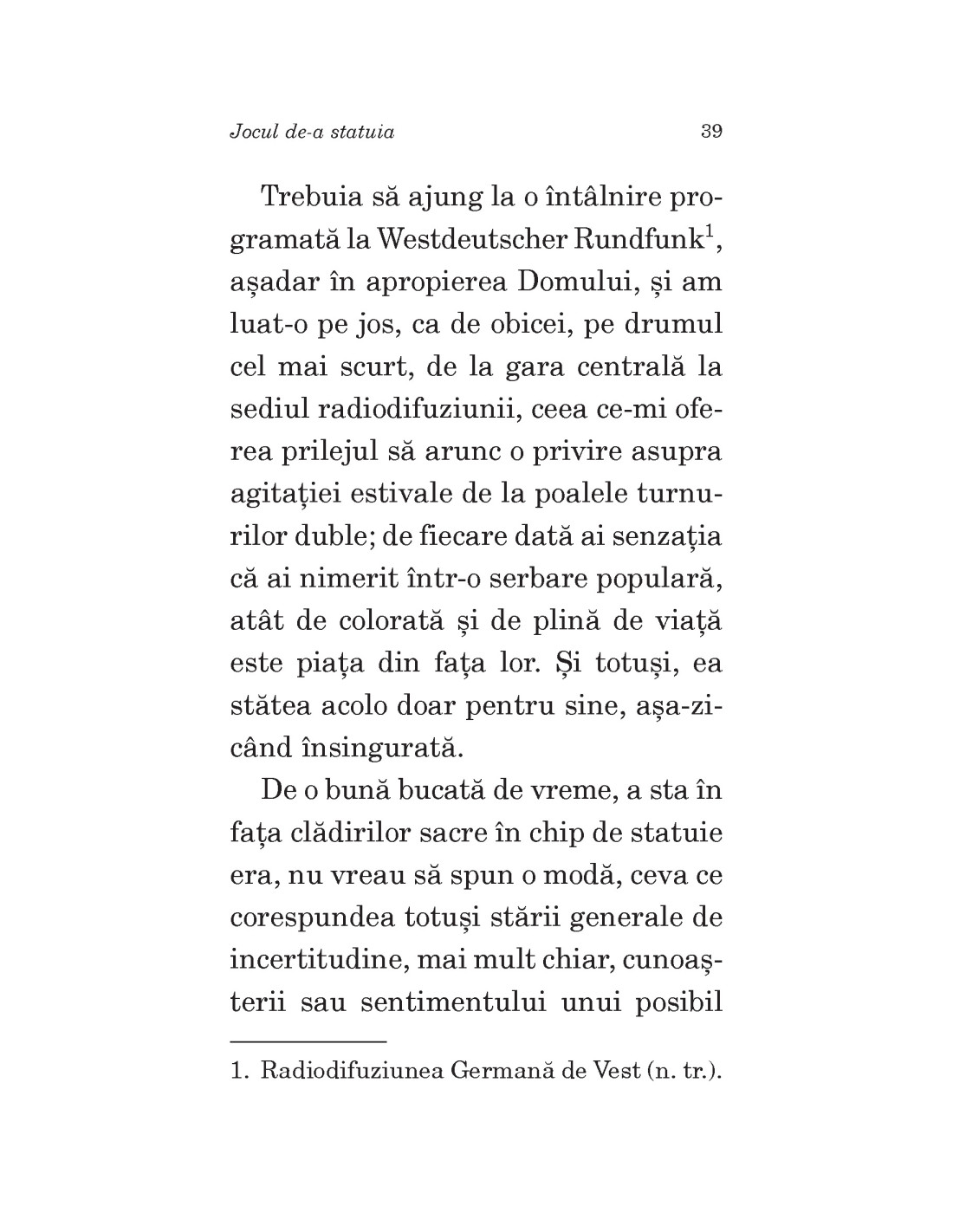 Jocul de-a statuia

39

Trebuia să ajung la o întâlnire programată la Westdeutscher Rundfunk$^1$, așadar în apropierea Domului, și am luat-o pe jos, ca de obicei, pe drumul cel mai scurt, de la gara centrală la sediul radiodifuziunii, ceea ce-mi oferea prilejul să arunc o privire asupra agitației estivale de la poalele turnurilor duble; de fiecare dată ai senzația că ai nimerit într-o serbare populară, atât de colorată și de plină de viață este piața din fața lor. Și totuși, ea stătea acolo doar pentru sine, așa-zicând însingurată.

De o bună bucată de vreme, a sta în fața clădirilor sacre în chip de statuie era, nu vreau să spun o modă, ceva ce corespundea totuși stării generale de incertitudine, mai mult chiar, cunoașterii sau sentimentului unui posibil

1. Radiodifuziunea Germană de Vest (n. tr.).